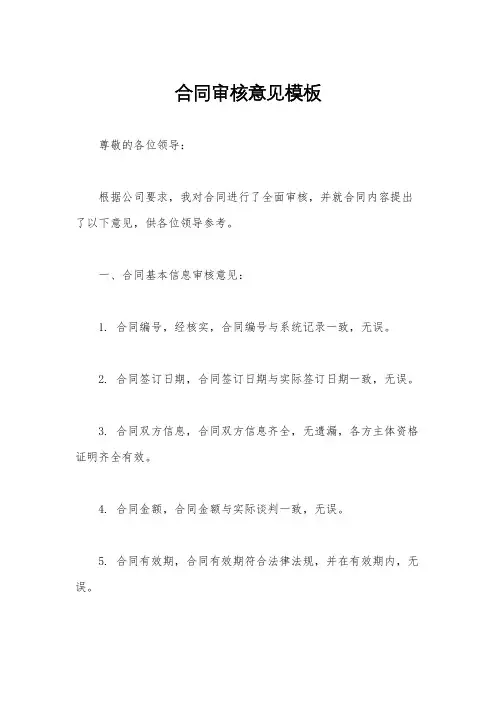 合同审核意见模板

尊敬的各位领导：

根据公司要求，我对合同进行了全面审核，并就合同内容提出了以下意见，供各位领导参考。

一、合同基本信息审核意见：

1. 合同编号，经核实，合同编号与系统记录一致，无误。

2. 合同签订日期，合同签订日期与实际签订日期一致，无误。

3. 合同双方信息，合同双方信息齐全，无遗漏，各方主体资格证明齐全有效。

4. 合同金额，合同金额与实际谈判一致，无误。

5. 合同有效期，合同有效期符合法律法规，并在有效期内，无误。